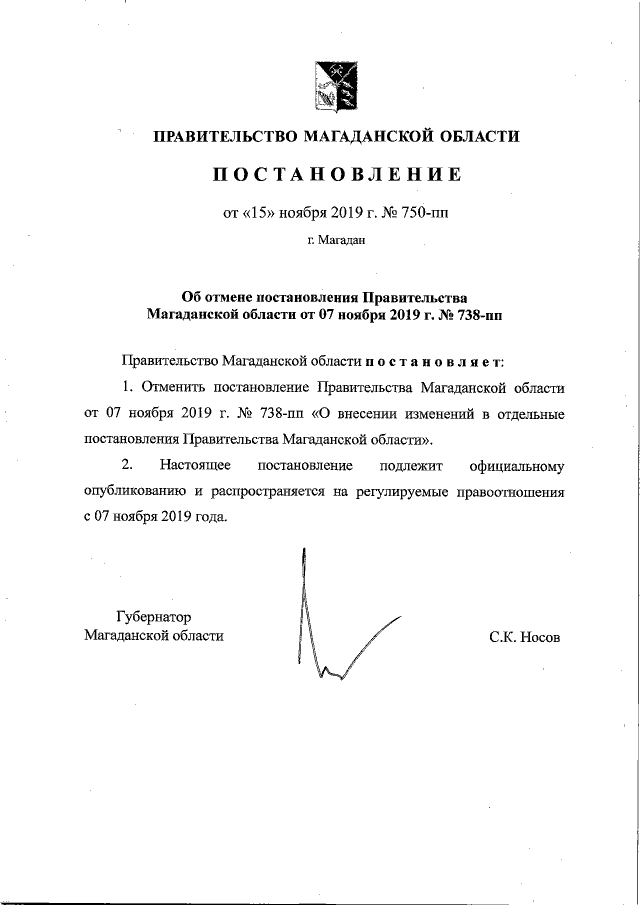 ПРАВИТЕЛЬСТВО МАГАДАНСКОЙ ОБЛАСТИ

ПОСТАНОВЛЕНИЕ

от «15» ноября 2019 г. № 750-пп

г. Магадан

Об отмене постановления Правительства Магаданской области от 07 ноября 2019 г. № 738-пп

Правительство Магаданской области постановляет:

1. Отменить постановление Правительства Магаданской области от 07 ноября 2019 г. № 738-пп «О внесении изменений в отдельные постановления Правительства Магаданской области».

2. Настоящее постановление подлежит официальному опубликованию и распространяется на регулируемые правоотношения с 07 ноября 2019 года.

Губернатор
Магаданской области

С.К. Носов